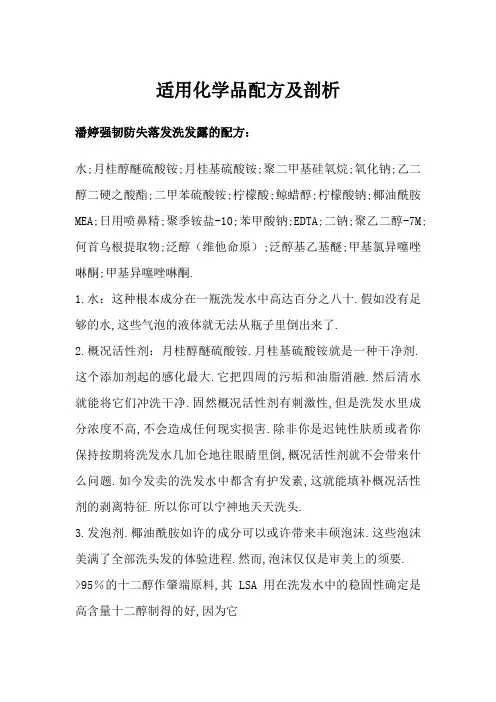 适用化学品配方及剖析

潘婷强韧防失落发洗发露的配方：

水;月桂醇醚硫酸铵;月桂基硫酸铵;聚二甲基硅氧烷;氧化钠;乙二醇二硬之酸酯;二甲苯硫酸铵;柠檬酸;鲸蜡醇;柠檬酸钠;椰油酰胺MEA;日用喷鼻精;聚季铵盐-10;苯甲酸钠;EDTA;二钠;聚乙二醇-7M;何首乌根提取物;泛醇（维他命原）;泛醇基乙基醚;甲基氯异噻唑啉酮;甲基异噻唑啉酮.

1.水：这种根本成分在一瓶洗发水中高达百分之八十.假如没有足够的水,这些气泡的液体就无法从瓶子里倒出来了.

2.概况活性剂：月桂醇醚硫酸铵.月桂基硫酸铵就是一种干净剂.这个添加剂起的感化最大.它把四周的污垢和油脂消融.然后清水就能将它们冲洗干净.固然概况活性剂有刺激性,但是洗发水里成分浓度不高,不会造成任何现实损害.除非你是迟钝性肤质或者你保持按期将洗发水几加仑地往眼睛里倒,概况活性剂就不会带来什么问题.如今发卖的洗发水中都含有护发素,这就能填补概况活性剂的剥离特征.所以你可以宁神地天天洗头.

3.发泡剂.椰油酰胺如许的成分可以或许带来丰硕泡沫.这些泡沫美满了全部洗头发的体验进程.然而,泡沫仅仅是审美上的须要.

>95%的十二醇作肇端原料,其 LSA 用在洗发水中的稳固性确定是高含量十二醇制得的好,因为它